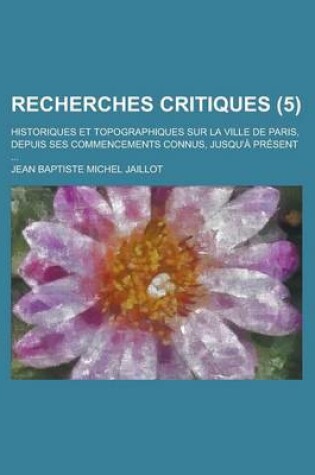 RECHERCHES CRITIQUES (5)

HISTORIQUES ET TOPOGRAPHIQUES SUR LA VILLE DE PARIS, DEPUIS SES COMMENCEMENTS CONNUS, JUSQU'À PRÉSENT ...

JEAN BAPTISTE MICHEL JAILLOT